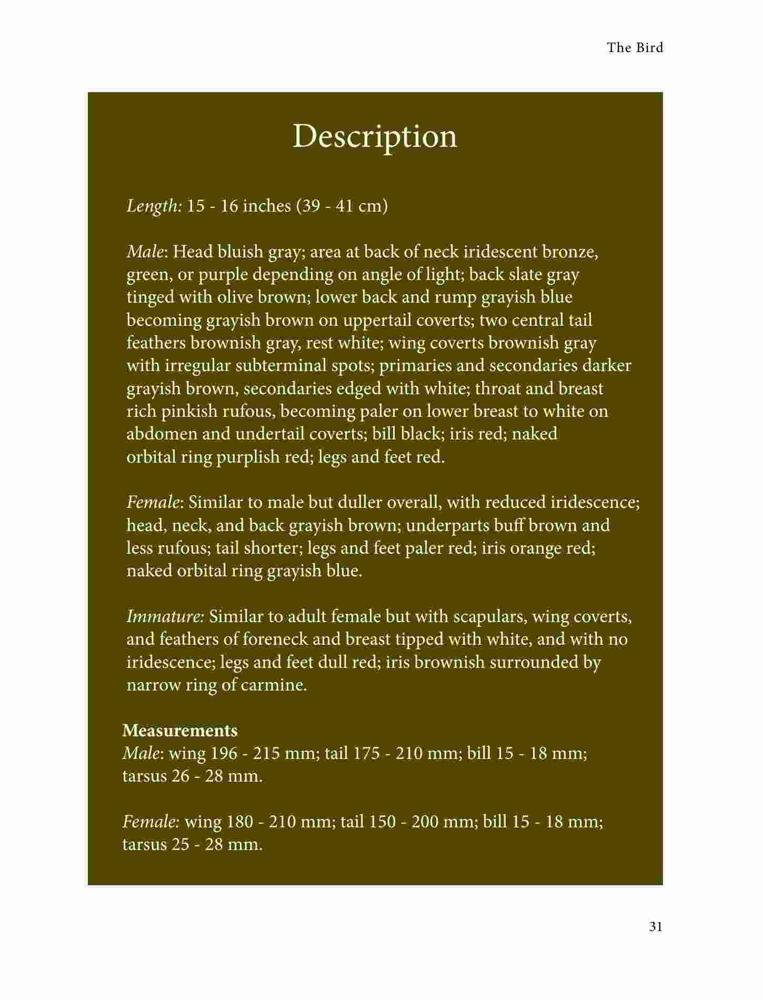 The Bird

Description

Length: 15 - 16 inches (39 - 41 cm)

Male: Head bluish gray; area at back of neck iridescent bronze, green, or purple depending on angle of light; back slate gray tinged with olive brown; lower back and rump grayish blue becoming grayish brown on uppertail coverts; two central tail feathers brownish gray, rest white; wing coverts brownish gray with irregular subterminal spots; primaries and secondaries darker grayish brown, secondaries edged with white; throat and breast rich pinkish rufous, becoming paler on lower breast to white on abdomen and undertail coverts; bill black; iris red; naked orbital ring purplish red; legs and feet red.

Female: Similar to male but duller overall, with reduced iridescence; head, neck, and back grayish brown; underparts buff brown and less rufous; tail shorter; legs and feet paler red; iris orange red; naked orbital ring grayish blue.

Immature: Similar to adult female but with scapulars, wing coverts, and feathers of foreneck and breast tipped with white, and with no iridescence; legs and feet dull red; iris brownish surrounded by narrow ring of carmine.

Measurements
Male: wing 196 - 215 mm; tail 175 - 210 mm; bill 15 - 18 mm; tarsus 26 - 28 mm.

Female: wing 180 - 210 mm; tail 150 - 200 mm; bill 15 - 18 mm; tarsus 25 - 28 mm.

31